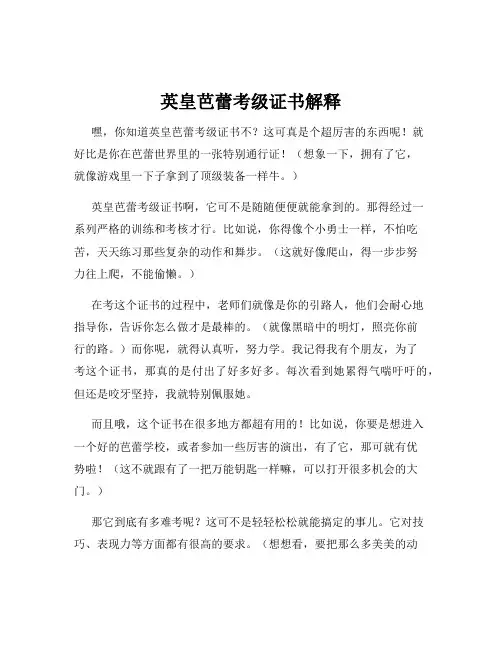 英皇芭蕾考级证书解释

嘿，你知道英皇芭蕾考级证书不？这可真是个超厉害的东西呢！就好比是你在芭蕾世界里的一张特别通行证！（想象一下，拥有了它，就像游戏里一下子拿到了顶级装备一样牛。）

英皇芭蕾考级证书啊，它可不是随随便便就能拿到的。那得经过一系列严格的训练和考核才行。比如说，你得像个小勇士一样，不怕吃苦，天天练习那些复杂的动作和舞步。（这就好像爬山，得一步步努力往上爬，不能偷懒。）

在考这个证书的过程中，老师们就像是你的引路人，他们会耐心地指导你，告诉你怎么做才是最棒的。（就像黑暗中的明灯，照亮你前行的路。）而你呢，就得认真听，努力学。我记得我有个朋友，为了考这个证书，那真的是付出了好多好多。每次看到她累得气喘吁吁的，但还是咬牙坚持，我就特别佩服她。

而且哦，这个证书在很多地方都超有用的！比如说，你要是想进入一个好的芭蕾学校，或者参加一些厉害的演出，有了它，那可就有优势啦！（这不就跟有了一把万能钥匙一样嘛，可以打开很多机会的大门。）

那它到底有多难考呢？这可不是轻轻松松就能搞定的事儿。它对技巧、表现力等方面都有很高的要求。（想想看，要把那么多美美的动